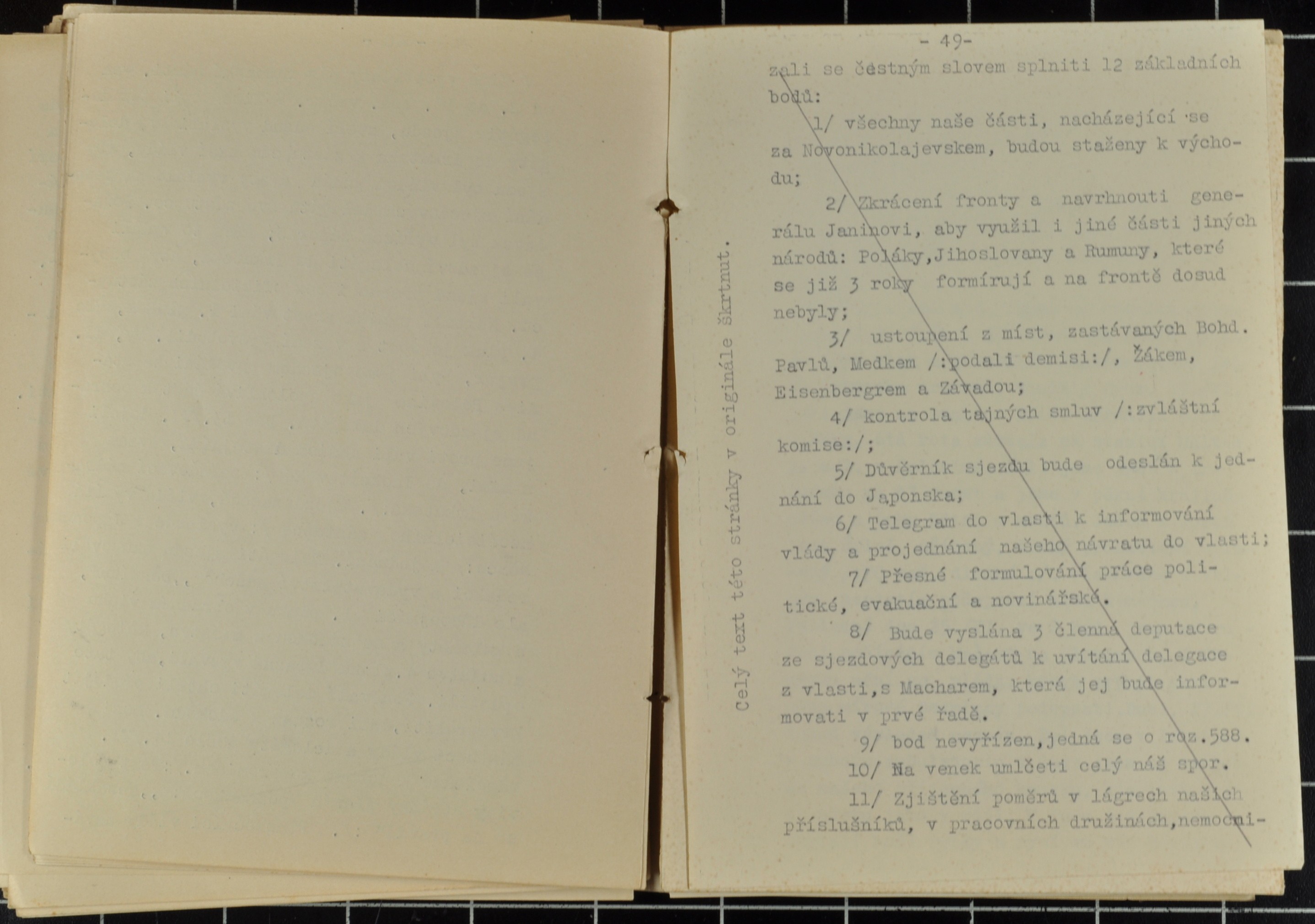 - 49-

zali se čestným slovem splniti 12 základních bodů:

1/ všechny naše části, nacházející se za Novonikolajevskem, budou staženy k východu;

2/ Zkrácení fronty a navrhnouti generálu Janinovi, aby využil i jiné části jiných národů: Poláky,Jihoslovany a Rumuny, které se již 3 roky formírují a na frontě dosud nebyly;

3/ ustoupení z míst, zastávaných Bohd. Pavlů, Medkem /:podali demisi:/, Žákem, Eisenbergrem a Závadou;

4/ kontrola tajných smluv /:zvláštní komise:/;

5/ Důvěrník sjezdu bude odeslán k jednání do Japonska;

6/ Telegram do vlasti k informování vlády a projednání našeho návratu do vlasti;

7/ Přesné formulování práce politické, evakuační a novinářské.

8/ Bude vyslána 3 členná deputace ze sjezdových delegátů k uvítání delegace z vlasti,s Macharem, která jej bude informovati v prvé řadě.

9/ bod nevyřízen,jedná se o roz.588.

10/ Na venek umlčeti celý náš spor.

11/ Zjištění poměrů v lágrech našich příslušníků, v pracovních družinách,nemocni-

Celý text této stránky v originále škrtnut.